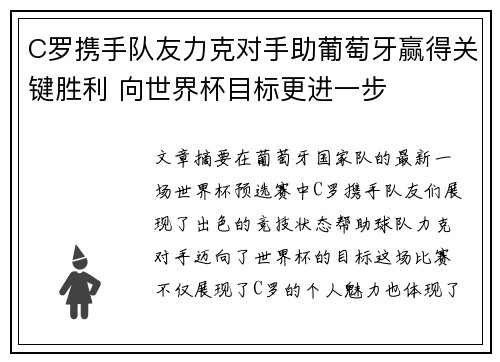 C罗携手队友力克对手助葡萄牙赢得关键胜利 向世界杯目标更进一步

文章摘要在葡萄牙国家队的最新一场世界杯预选赛中C罗携手队友们展现了出色的竞技状态帮助球队力克对手迈向了世界杯的目标这场比赛不仅展现了C罗的个人魅力也体现了